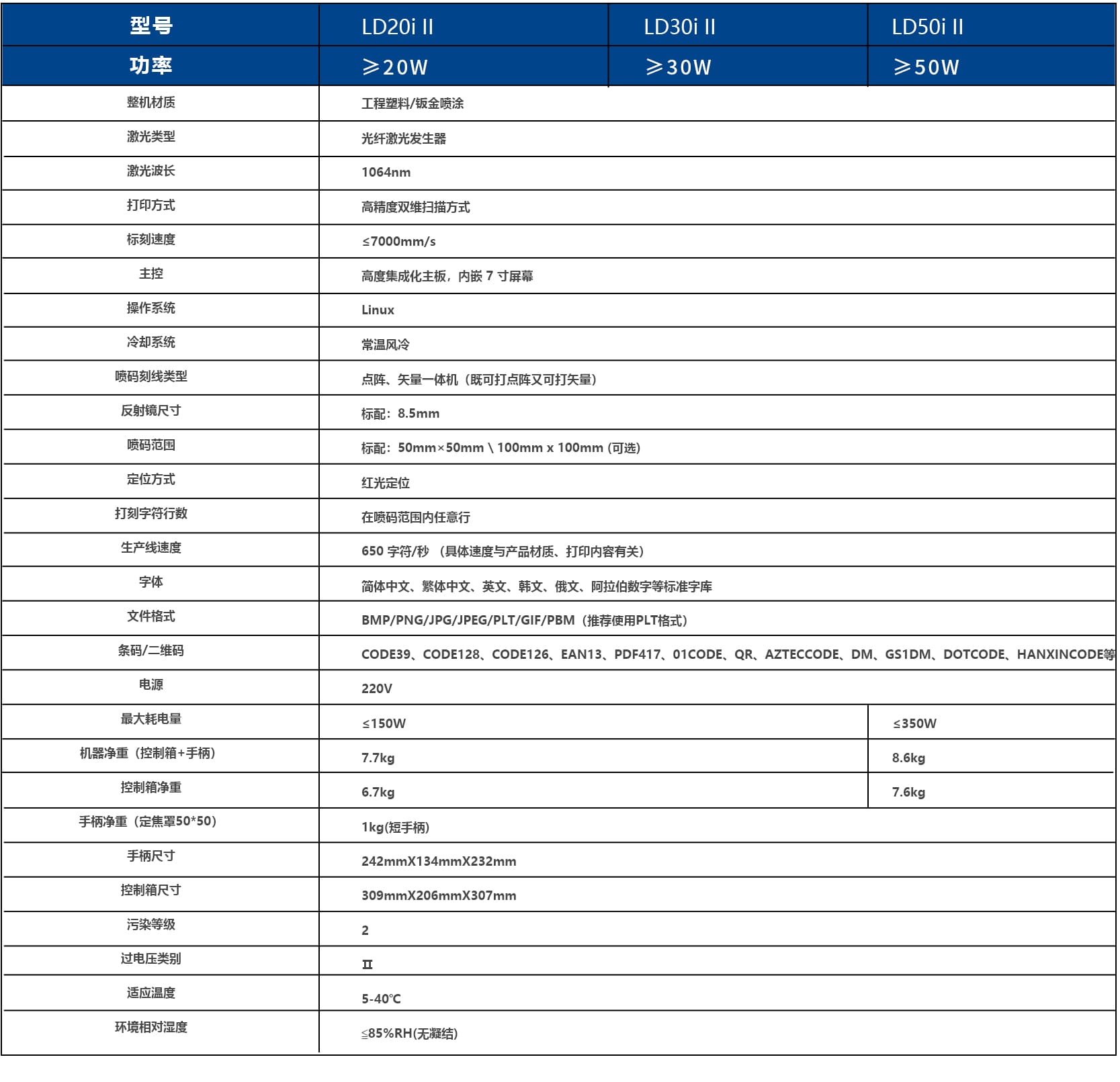 | 型号 | LD20i II | LD30i II | LD50i II |
|---|---|---|---|
| 功率 | ≥20W | ≥30W | ≥50W |
| 整机材质 | 工程塑料/钣金喷涂 | | |
| 激光类型 | 光纤激光发生器 | | |
| 激光波长 | 1064nm | | |
| 打印方式 | 高精度双维扫描方式 | | |
| 标刻速度 | ≤7000mm/s | | |
| 主控 | 高度集成化主板，内嵌 7 寸屏幕 | | |
| 操作系统 | Linux | | |
| 冷却系统 | 常温风冷 | | |
| 喷码刻线类型 | 点阵、矢量一体机（既可打点阵又可打矢量） | | |
| 反射镜尺寸 | 标配：8.5mm | | |
| 喷码范围 | 标配：50mm×50mm \ 100mm x 100mm (可选) | | |
| 定位方式 | 红光定位 | | |
| 打刻字符行数 | 在喷码范围内任意行 | | |
| 生产线速度 | 650 字符/秒 （具体速度与产品材质、打印内容有关） | | |
| 字体 | 简体中文、繁体中文、英文、韩文、俄文、阿拉伯数字等标准字库 | | |
| 文件格式 | BMP/PNG/JPG/JPEG/PLT/GIF/PBM（推荐使用PLT格式） | | |
| 条码/二维码 | CODE39、CODE128、CODE126、EAN13、PDF417、01CODE、QR、AZTECCODE、DM、GS1DM、DOTCODE、HANXINCODE等 | | |
| 电源 | 220V | | |
| 最大耗电量 | ≤150W | | ≤350W |
| 机器净重（控制箱+手柄） | 7.7kg | | 8.6kg |
| 控制箱净重 | 6.7kg | | 7.6kg |
| 手柄净重（定焦罩50*50） | 1kg(短手柄) | | |
| 手柄尺寸 | 242mmX134mmX232mm | | |
| 控制箱尺寸 | 309mmX206mmX307mm | | |
| 污染等级 | 2 | | |
| 过电压类别 | Ⅱ | | |
| 适应温度 | 5-40℃ | | |
| 环境相对湿度 | ≤85%RH(无凝结) | | |